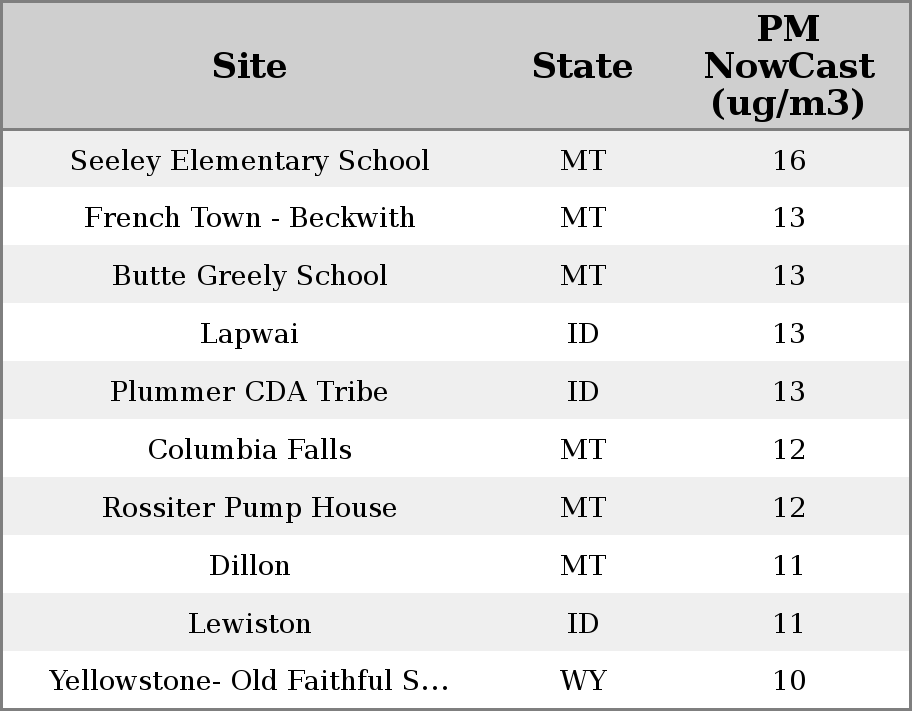 | Site | State | PM NowCast (ug/m3) |
|---|---|---|
| Seeley Elementary School | MT | 16 |
| French Town - Beckwith | MT | 13 |
| Butte Greely School | MT | 13 |
| Lapwai | ID | 13 |
| Plummer CDA Tribe | ID | 13 |
| Columbia Falls | MT | 12 |
| Rossiter Pump House | MT | 12 |
| Dillon | MT | 11 |
| Lewiston | ID | 11 |
| Yellowstone- Old Faithful S... | WY | 10 |